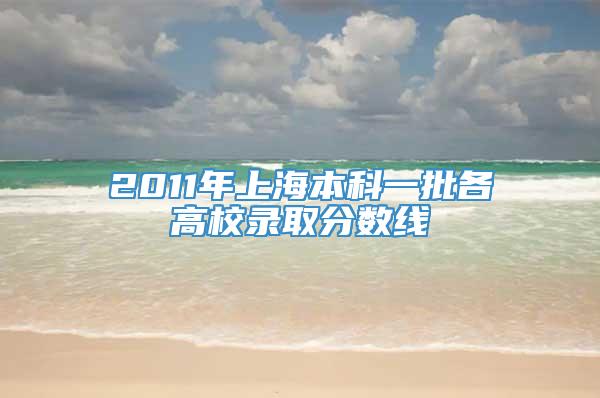 2011年上海本科一批各高校录取分数线